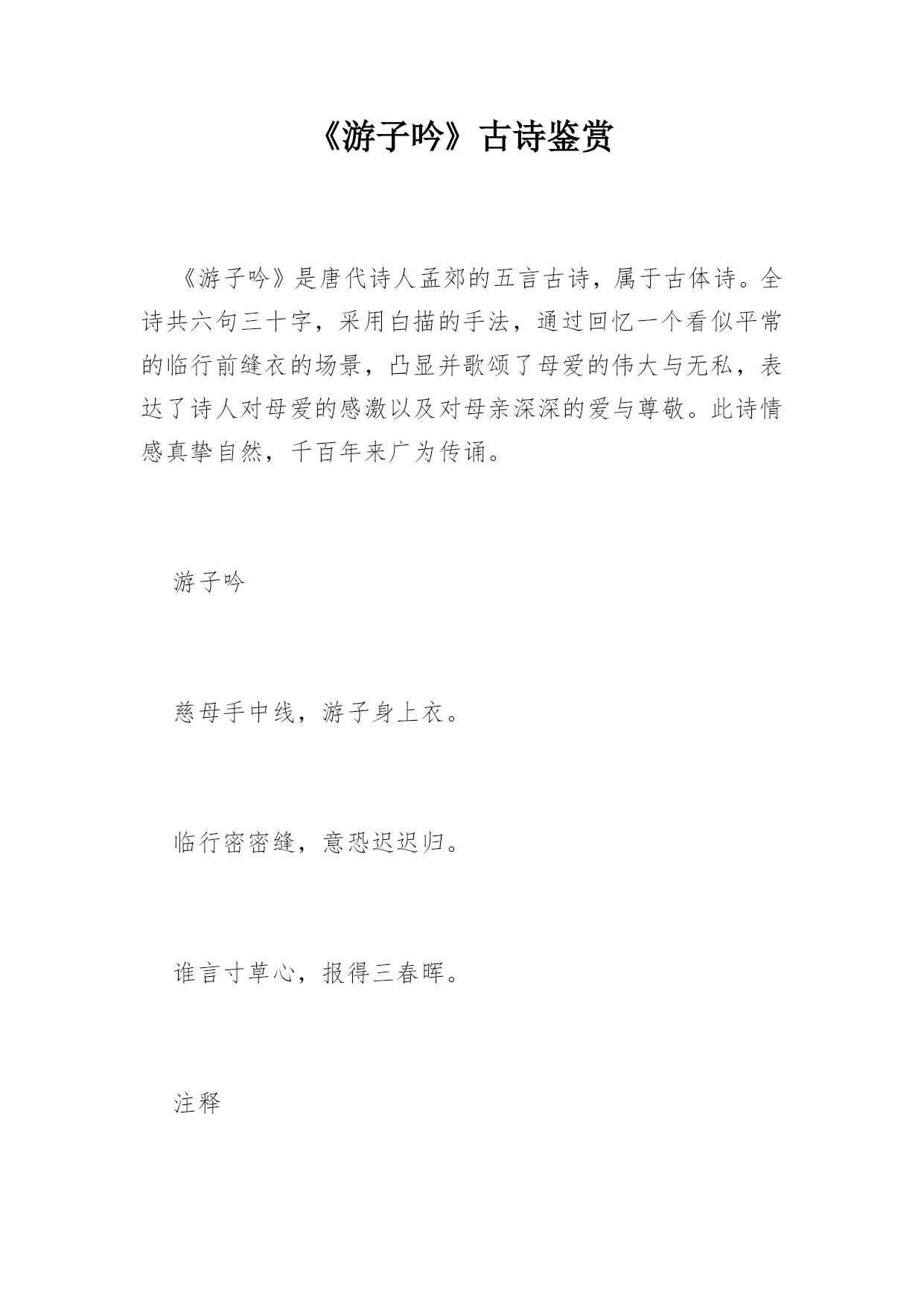 《游子吟》古诗鉴赏

《游子吟》是唐代诗人孟郊的五言古诗，属于古体诗。全诗共六句三十字，采用白描的手法，通过回忆一个看似平常的临行前缝衣的场景，凸显并歌颂了母爱的伟大与无私，表达了诗人对母爱的感激以及对母亲深深的爱与尊敬。此诗情感真挚自然，千百年来广为传诵。

游子吟

慈母手中线，游子身上衣。

临行密密缝，意恐迟迟归。

谁言寸草心，报得三春晖。

注释